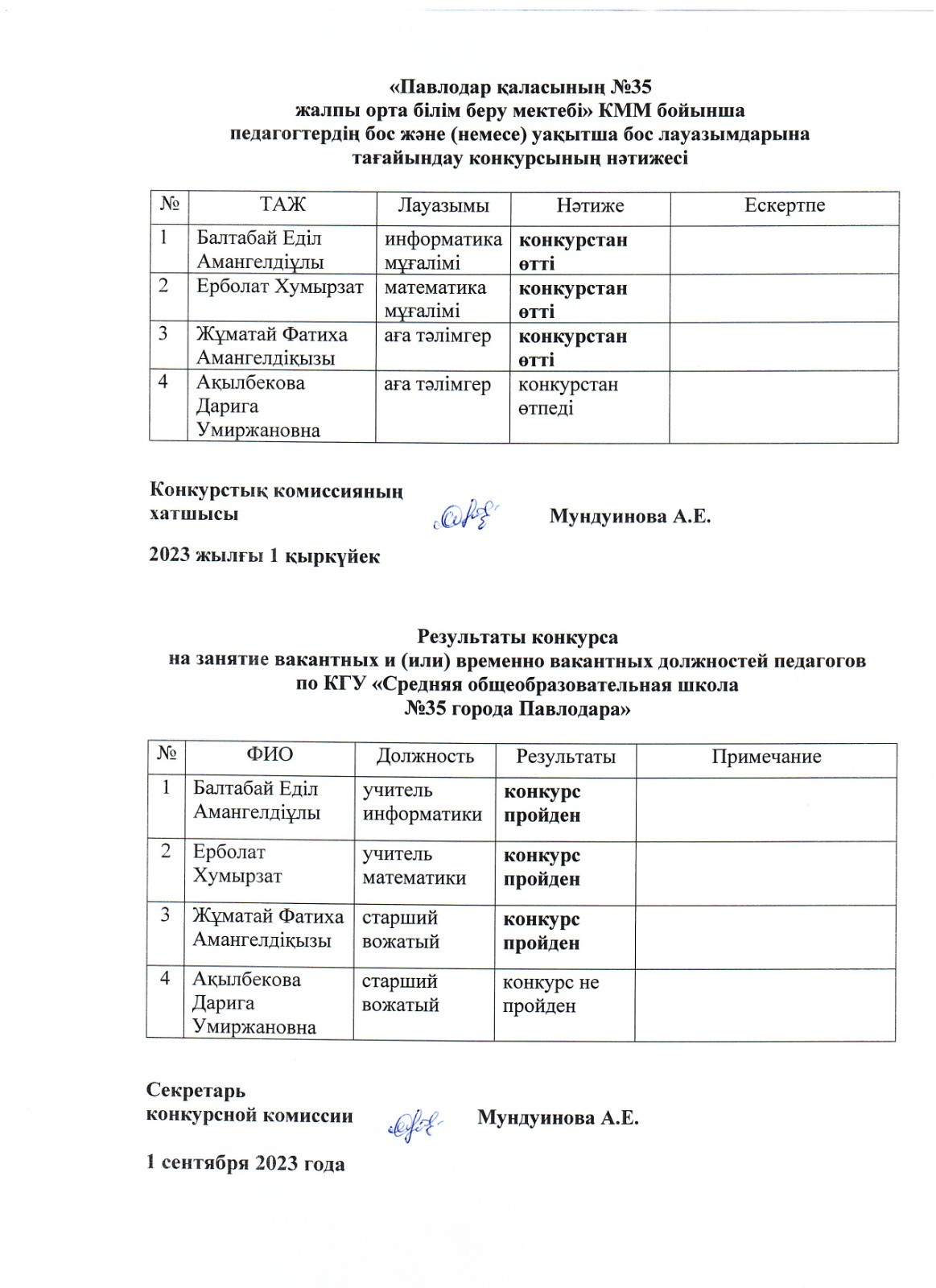 «Павлодар қаласының №35
жалпы орта білім беру мектебі» КММ бойынша
педагогтердің бос және (немесе) уақытша бос лауазымдарына
тағайындау конкурсының нәтижесі

| № | ТАЖ | Лауазымы | Нәтиже | Ескертпе |
|---|---|---|---|---|
| 1 | Балтабай Еділ Амангелдіұлы | информатика мұғалімі | конкурстан өтті | |
| 2 | Ерболат Хумырзат | математика мұғалімі | конкурстан өтті | |
| 3 | Жұматай Фатиха Амангелдіқызы | аға тәлімгер | конкурстан өтті | |
| 4 | Ақылбекова Дарига Умиржановна | аға тәлімгер | конкурстан өтпеді | |

Конкурстық комиссияның
хатшысы Мундуинова А.Е.

2023 жылғы 1 қыркүйек

Результаты конкурса
на занятие вакантных и (или) временно вакантных должностей педагогов
по КГУ «Средняя общеобразовательная школа
№35 города Павлодара»

| № | ФИО | Должность | Результаты | Примечание |
|---|---|---|---|---|
| 1 | Балтабай Еділ Амангелдіұлы | учитель информатики | конкурс пройден | |
| 2 | Ерболат Хумырзат | учитель математики | конкурс пройден | |
| 3 | Жұматай Фатиха Амангелдіқызы | старший вожатый | конкурс пройден | |
| 4 | Ақылбекова Дарига Умиржановна | старший вожатый | конкурс не пройден | |

Секретарь
конкурсной комиссии Мундуинова А.Е.

1 сентября 2023 года